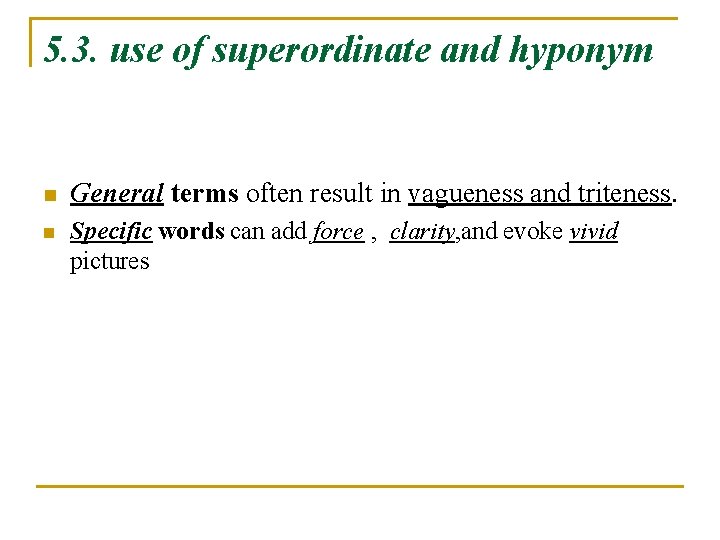 5.3. use of superordinate and hyponym

• General terms often result in vagueness and triteness.
• Specific words can add force , clarity,and evoke vivid pictures